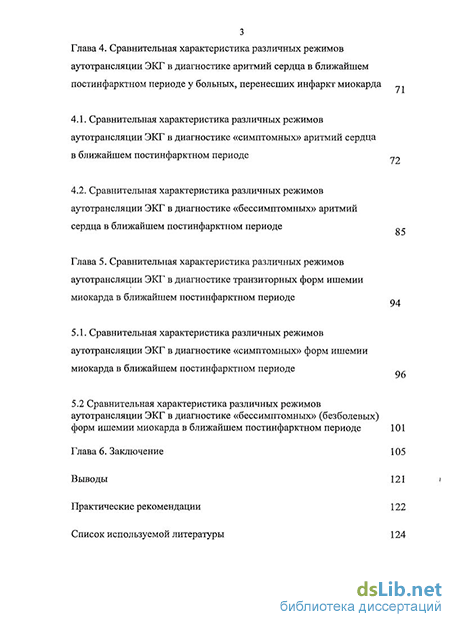 3

Глава 4. Сравнительная характеристика различных режимов аутотрансляции ЭКГ в диагностике аритмий сердца в ближайшем постинфарктном периоде у больных, перенесших инфаркт миокарда 71

4.1. Сравнительная характеристика различных режимов аутотрансляции ЭКГ в диагностике «симптомных» аритмий сердца в ближайшем постинфарктном периоде 72

4.2. Сравнительная характеристика различных режимов аутотрансляции ЭКГ в диагностике «бессимптомных» аритмий сердца в ближайшем постинфарктном периоде 85

Глава 5. Сравнительная характеристика различных режимов аутотрансляции ЭКГ в диагностике транзиторных форм ишемии миокарда в ближайшем постинфарктном периоде 94

5.1. Сравнительная характеристика различных режимов аутотрансляции ЭКГ в диагностике «симптомных» форм ишемии миокарда в ближайшем постинфарктном периоде 96

5.2 Сравнительная характеристика различных режимов аутотрансляции ЭКГ в диагностике «бессимптомных» (безболевых) форм ишемии миокарда в ближайшем постинфарктном периоде 101

Глава 6. Заключение 105

Выводы 121

Практические рекомендации 122

Список используемой литературы 124

dsLib.net
библиотека диссертаций